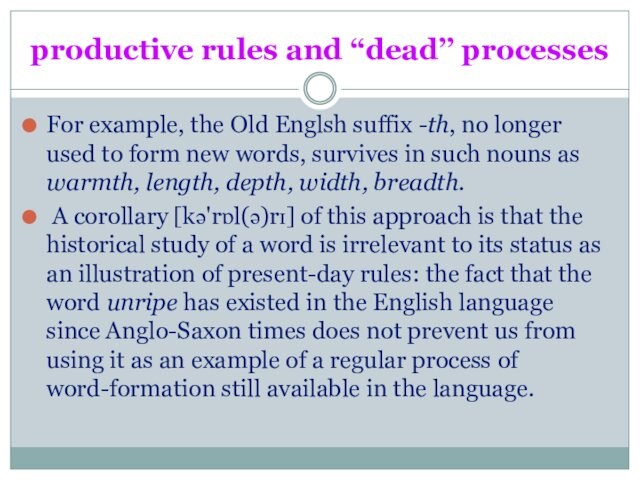 productive rules and “dead” processes

For example, the Old Englsh suffix -th, no longer used to form new words, survives in such nouns as warmth, length, depth, width, breadth.

A corollary [kə'rɒl(ə)rɪ] of this approach is that the historical study of a word is irrelevant to its status as an illustration of present-day rules: the fact that the word unripe has existed in the English language since Anglo-Saxon times does not prevent us from using it as an example of a regular process of word-formation still available in the language.